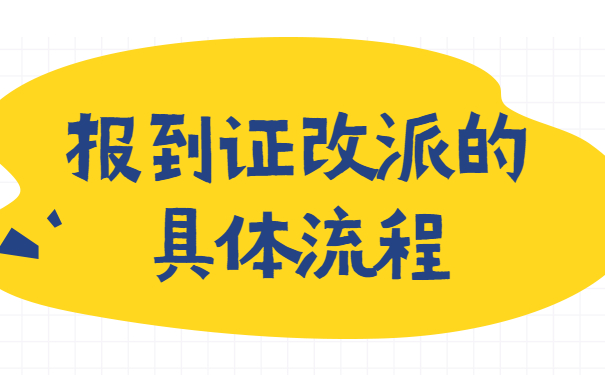 报到证改派的具体流程